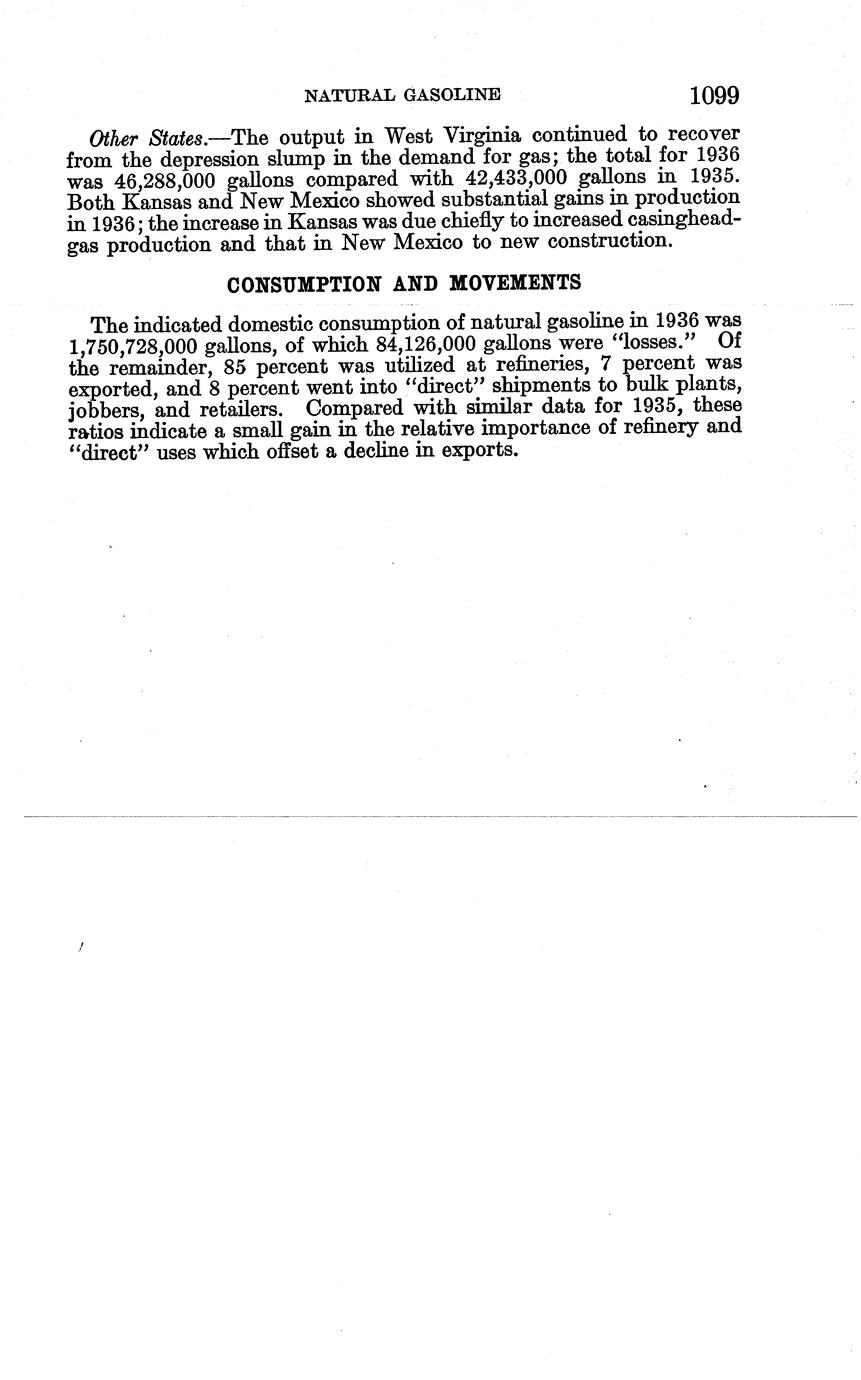 NATURAL GASOLINE 1099

Other States.—The output in West Virginia continued to recover from the depression slump in the demand for gas; the total for 1936 was 46,288,000 gallons compared with 42,433,000 gallons in 1935. Both Kansas and New Mexico showed substantial gains in production in 1936; the increase in Kansas was due chiefly to increased casinghead-gas production and that in New Mexico to new construction.

CONSUMPTION AND MOVEMENTS

The indicated domestic consumption of natural gasoline in 1936 was 1,750,728,000 gallons, of which 84,126,000 gallons were "losses." Of the remainder, 85 percent was utilized at refineries, 7 percent was exported, and 8 percent went into "direct" shipments to bulk plants, jobbers, and retailers. Compared with similar data for 1935, these ratios indicate a small gain in the relative importance of refinery and "direct" uses which offset a decline in exports.